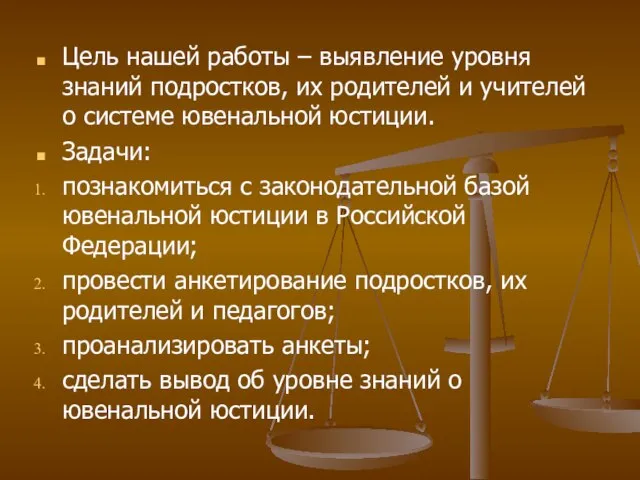 Цель нашей работы – выявление уровня знаний подростков, их родителей и учителей о системе ювенальной юстиции.

Задачи:

1. познакомиться с законодательной базой ювенальной юстиции в Российской Федерации;
2. провести анкетирование подростков, их родителей и педагогов;
3. проанализировать анкеты;
4. сделать вывод об уровне знаний о ювенальной юстиции.